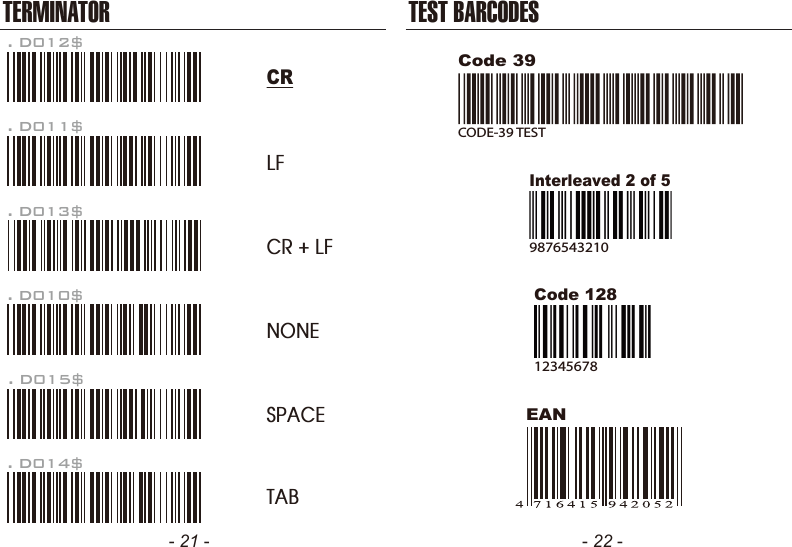 TERMINATOR

.D012$

CR

.D011$

LF

.D013$

CR + LF

.D010$

NONE

.D015$

SPACE

.D014$

TAB

- 21 -

TEST BARCODES

Code 39

CODE-39 TEST

Interleaved 2 of 5

9876543210

Code 128

12345678

EAN

4 716415 942052

- 22 -